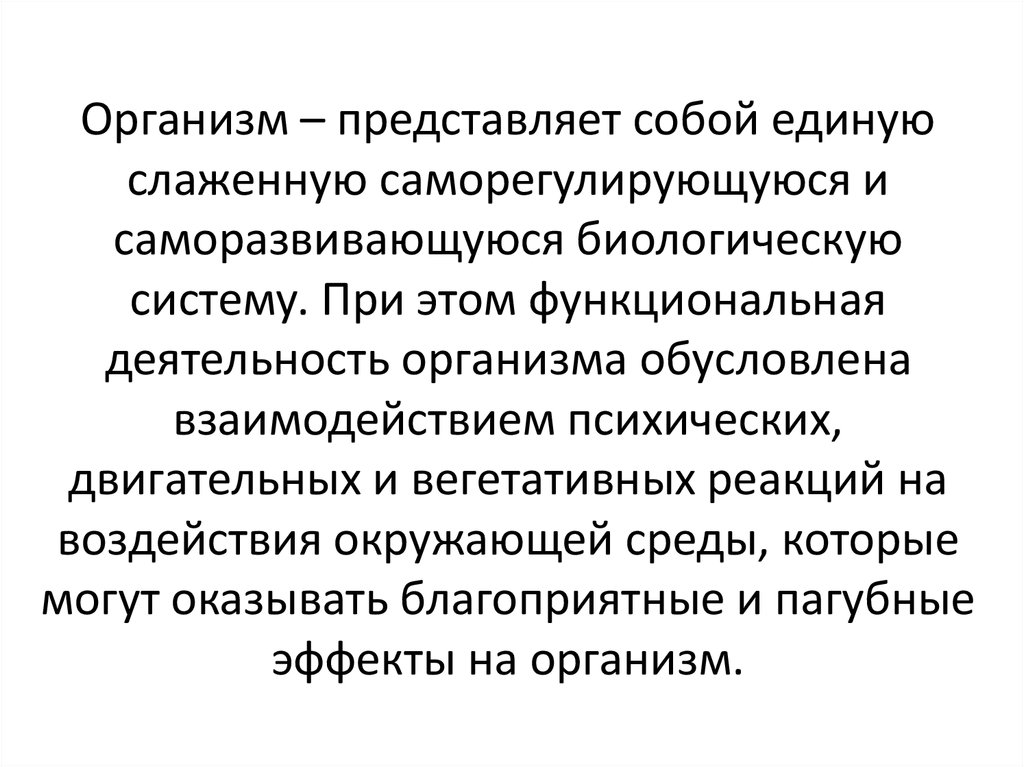 Организм – представляет собой единую слаженную саморегулирующуюся и саморазвивающуюся биологическую систему. При этом функциональная деятельность организма обусловлена взаимодействием психических, двигательных и вегетативных реакций на воздействия окружающей среды, которые могут оказывать благоприятные и пагубные эффекты на организм.